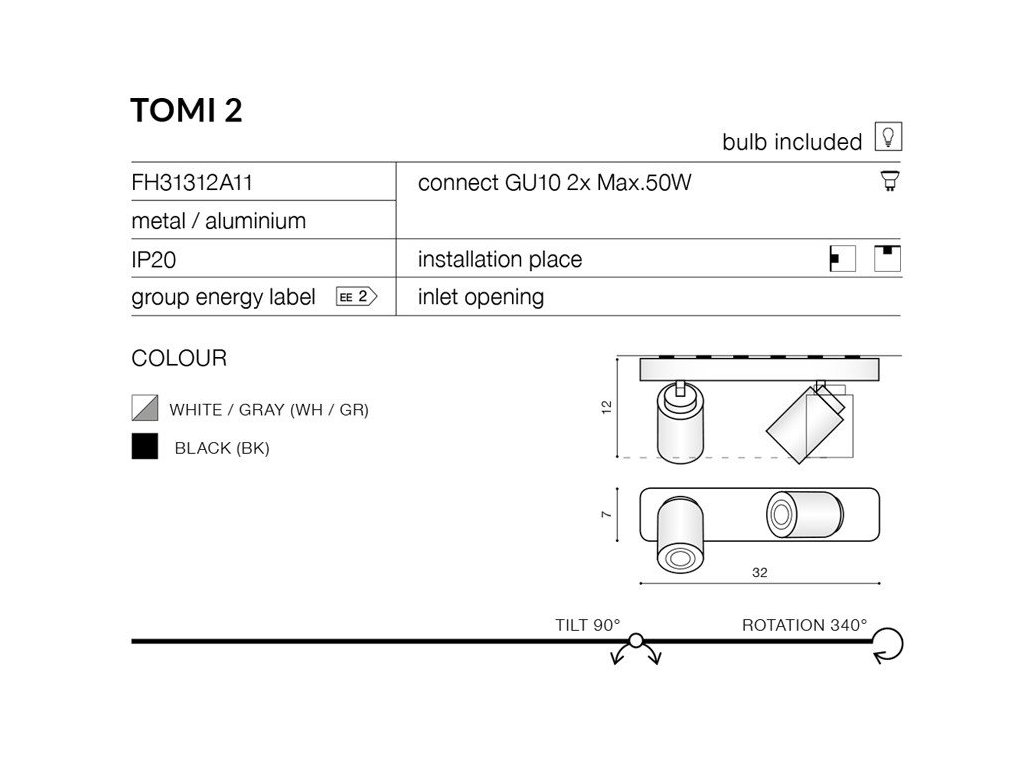 TOMI 2

bulb included

| FH31312A11 | connect GU10 2x Max.50W |
|---|---|
| metal / aluminium | |
| IP20 | installation place |
| group energy label EE 2 | inlet opening |

COLOUR

WHITE / GRAY (WH / GR)

BLACK (BK)

12

7

32

TILT 90°

ROTATION 340°